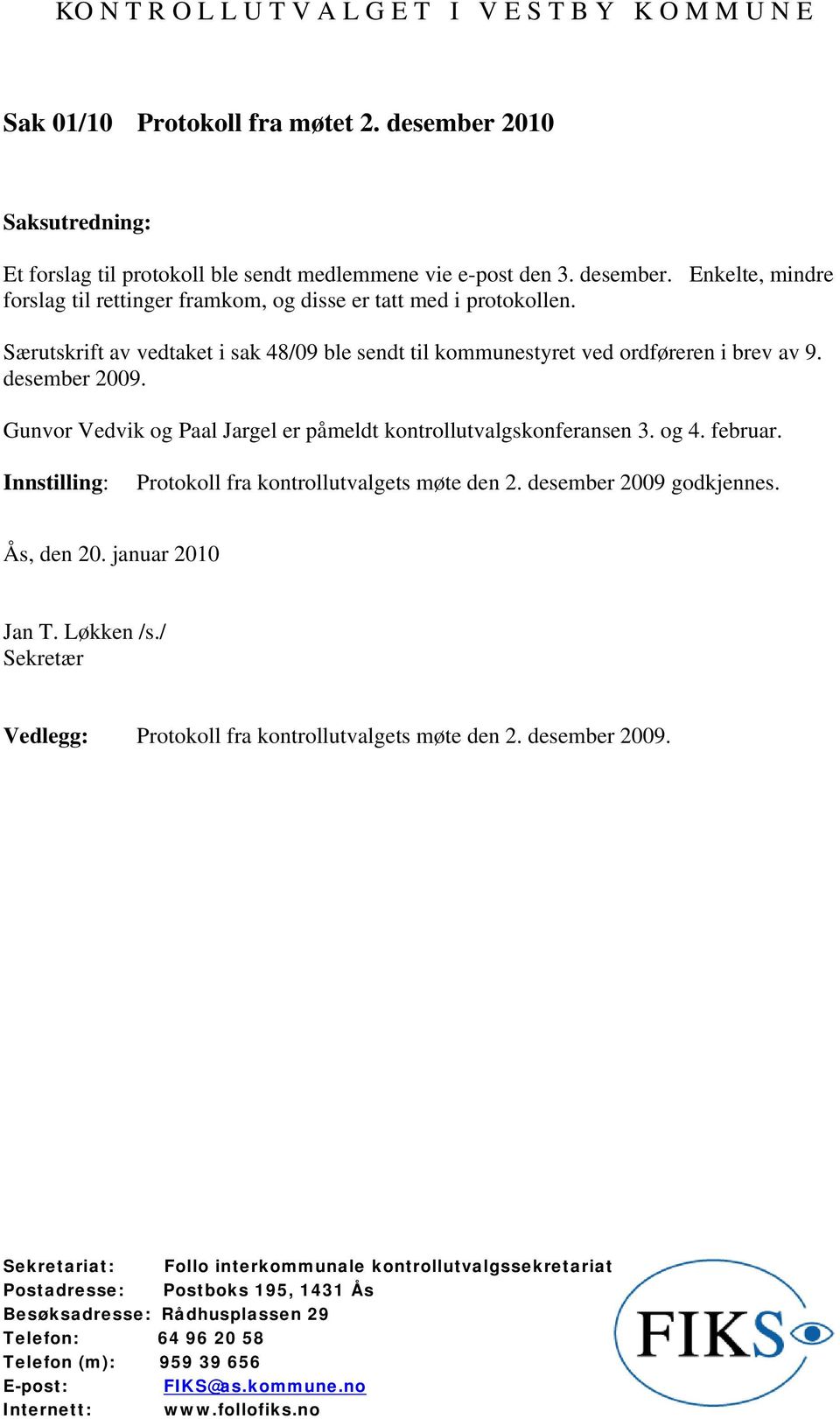 KONTROLLUTVALGET I VESTBY KOMMUNE

Sak 01/10 Protokoll fra møtet 2. desember 2010

Saksutredning:

Et forslag til protokoll ble sendt medlemmene vie e-post den 3. desember. Enkelte, mindre forslag til rettinger framkom, og disse er tatt med i protokollen.

Særutskrift av vedtaket i sak 48/09 ble sendt til kommunestyret ved ordføreren i brev av 9. desember 2009.

Gunvor Vedvik og Paal Jargel er påmeldt kontrollutvalgskonferansen 3. og 4. februar.

Innstilling: Protokoll fra kontrollutvalgets møte den 2. desember 2009 godkjennes.

Ås, den 20. januar 2010

Jan T. Løkken /s./
Sekretær

Vedlegg: Protokoll fra kontrollutvalgets møte den 2. desember 2009.

Sekretariat: Follo interkommunale kontrollutvalgssekretariat
Postadresse: Postboks 195, 1431 Ås
Besøksadresse: Rådhusplassen 29
Telefon: 64 96 20 58
Telefon (m): 959 39 656
E-post: FIKS@as.kommune.no
Internett: www.follofiks.no

FIKS